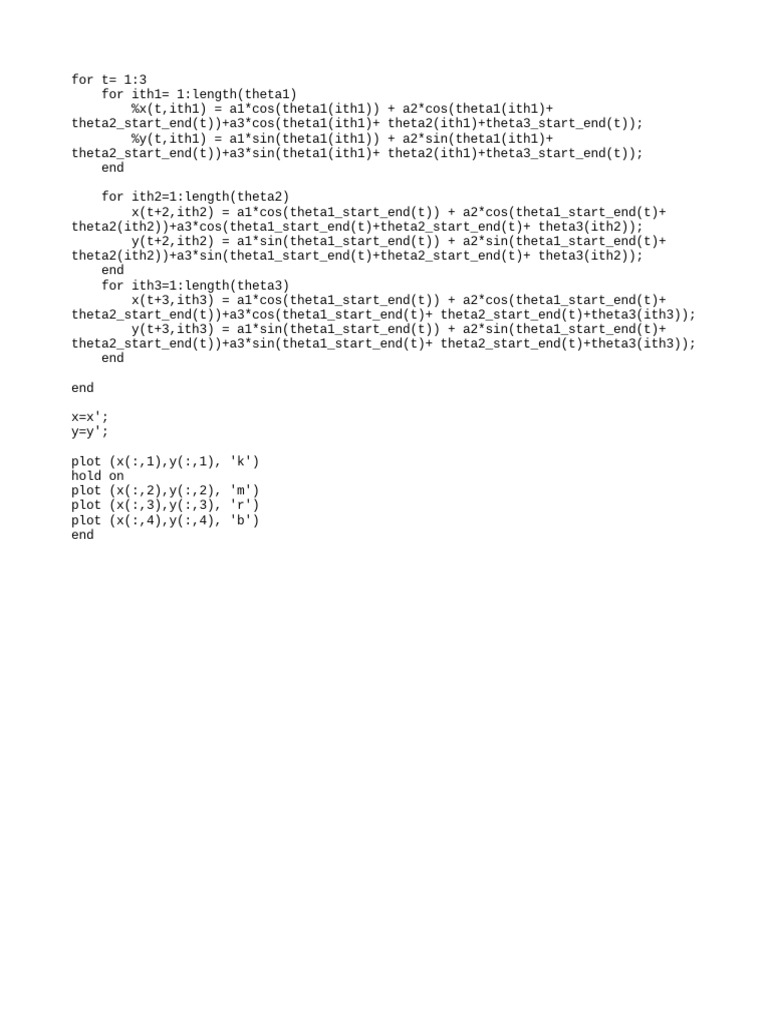 for t= 1:3
    for ith1= 1:length(theta1)
        %x(t,ith1) = a1*cos(theta1(ith1)) + a2*cos(theta1(ith1)+
theta2_start_end(t))+a3*cos(theta1(ith1)+ theta2(ith1)+theta3_start_end(t));
        %y(t,ith1) = a1*sin(theta1(ith1)) + a2*sin(theta1(ith1)+
theta2_start_end(t))+a3*sin(theta1(ith1)+ theta2(ith1)+theta3_start_end(t));
    end

    for ith2=1:length(theta2)
        x(t+2,ith2) = a1*cos(theta1_start_end(t)) + a2*cos(theta1_start_end(t)+
theta2(ith2))+a3*cos(theta1_start_end(t)+theta2_start_end(t)+ theta3(ith2));
        y(t+2,ith2) = a1*sin(theta1_start_end(t)) + a2*sin(theta1_start_end(t)+
theta2(ith2))+a3*sin(theta1_start_end(t)+theta2_start_end(t)+ theta3(ith2));
    end
    for ith3=1:length(theta3)
        x(t+3,ith3) = a1*cos(theta1_start_end(t)) + a2*cos(theta1_start_end(t)+
theta2_start_end(t))+a3*cos(theta1_start_end(t)+ theta2_start_end(t)+theta3(ith3));
        y(t+3,ith3) = a1*sin(theta1_start_end(t)) + a2*sin(theta1_start_end(t)+
theta2_start_end(t))+a3*sin(theta1_start_end(t)+ theta2_start_end(t)+theta3(ith3));
    end

end

x=x';
y=y';

plot (x(:,1),y(:,1), 'k')
hold on
plot (x(:,2),y(:,2), 'm')
plot (x(:,3),y(:,3), 'r')
plot (x(:,4),y(:,4), 'b')
end